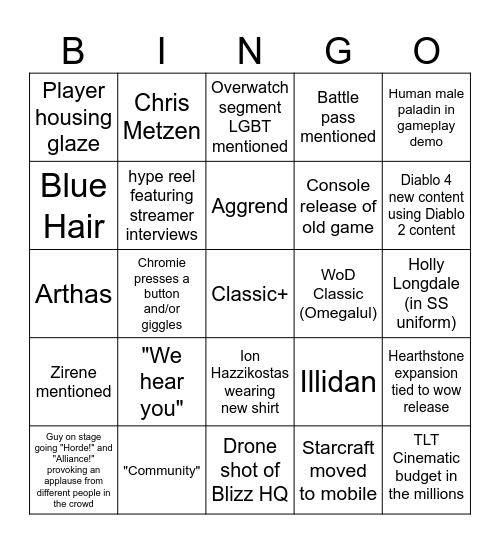 | B | I | N | G | O |
|---|---|---|---|---|
| Player housing glaze | Chris Metzen | Overwatch segment LGBT mentioned | Battle pass mentioned | Human male paladin in gameplay demo |
| Blue Hair | hype reel featuring streamer interviews | Aggrend | Console release of old game | Diablo 4 new content using Diablo 2 content |
| Arthas | Chromie presses a button and/or giggles | Classic+ | WoD Classic (Omegalul) | Holly Longdale (in SS uniform) |
| Zirene mentioned | "We hear you" | Ion Hazzikostas wearing new shirt | Illidan | Hearthstone expansion tied to wow release |
| Guy on stage going "Horde!" and "Alliance!" provoking an applause from different people in the crowd | "Community" | Drone shot of Blizz HQ | Starcraft moved to mobile | TLT Cinematic budget in the millions |